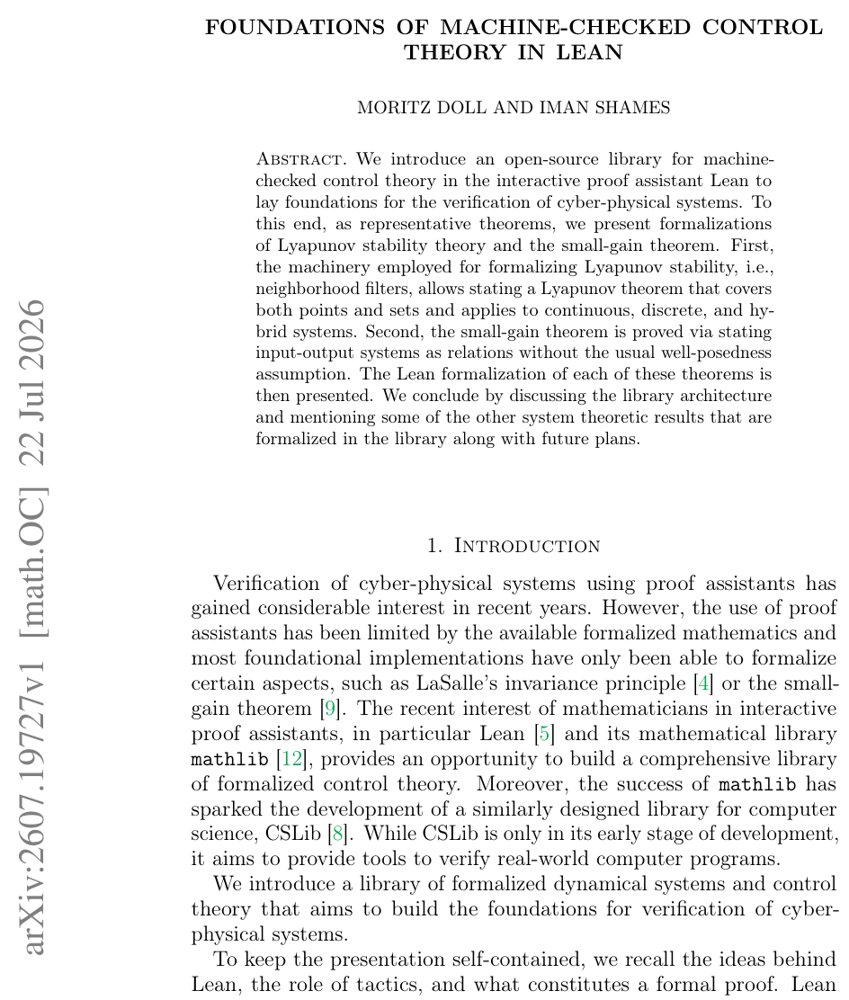 FOUNDATIONS OF MACHINE-CHECKED CONTROL THEORY IN LEAN

MORITZ DOLL AND IMAN SHAMES

Abstract. We introduce an open-source library for machine-checked control theory in the interactive proof assistant Lean to lay foundations for the verification of cyber-physical systems. To this end, as representative theorems, we present formalizations of Lyapunov stability theory and the small-gain theorem. First, the machinery employed for formalizing Lyapunov stability, i.e., neighborhood filters, allows stating a Lyapunov theorem that covers both points and sets and applies to continuous, discrete, and hybrid systems. Second, the small-gain theorem is proved via stating input-output systems as relations without the usual well-posedness assumption. The Lean formalization of each of these theorems is then presented. We conclude by discussing the library architecture and mentioning some of the other system theoretic results that are formalized in the library along with future plans.

arXiv:2607.19727v1 [math.OC] 22 Jul 2026

1. Introduction

Verification of cyber-physical systems using proof assistants has gained considerable interest in recent years. However, the use of proof assistants has been limited by the available formalized mathematics and most foundational implementations have only been able to formalize certain aspects, such as LaSalle's invariance principle [4] or the small-gain theorem [9]. The recent interest of mathematicians in interactive proof assistants, in particular Lean [5] and its mathematical library mathlib [12], provides an opportunity to build a comprehensive library of formalized control theory. Moreover, the success of mathlib has sparked the development of a similarly designed library for computer science, CSLib [8]. While CSLib is only in its early stage of development, it aims to provide tools to verify real-world computer programs.

We introduce a library of formalized dynamical systems and control theory that aims to build the foundations for verification of cyber-physical systems.

To keep the presentation self-contained, we recall the ideas behind Lean, the role of tactics, and what constitutes a formal proof. Lean